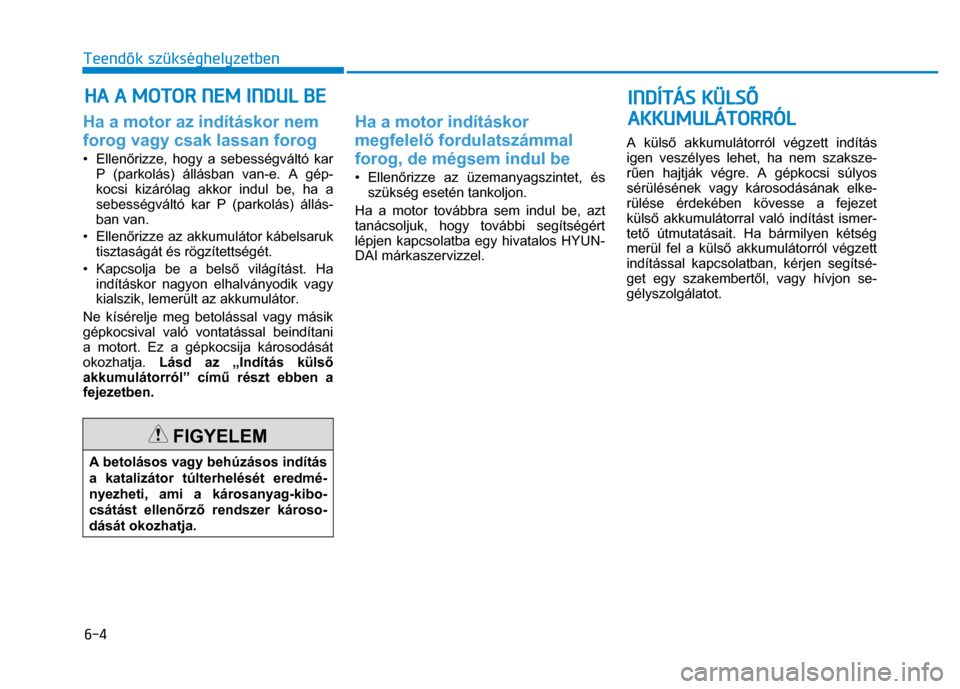 Teendők szükséghelyzetben

HA A MOTOR NEM INDUL BE

Ha a motor az indításkor nem forog vagy csak lassan forog

• Ellenőrizze, hogy a sebességváltó kar P (parkolás) állásban van-e. A gépkocsi kizárólag akkor indul be, ha a sebességváltó kar P (parkolás) állásban van.

• Ellenőrizze az akkumulátor kábelsaruk tisztaságát és rögzítettségét.

• Kapcsolja be a belső világítást. Ha indításkor nagyon elhalványodik vagy kialszik, lemerült az akkumulátor.

Ne kísérelje meg betolással vagy másik gépkocsival való vontatással beindítani a motort. Ez a gépkocsija károsodását okozhatja. Lásd az „Indítás külső akkumulátorról” című részt ebben a fejezetben.

FIGYELEM

A betolásos vagy behúzásos indítás a katalizátor túlterhelését eredményezheti, ami a károsanyag-kibocsátást ellenőrző rendszer károsodását okozhatja.

Ha a motor indításkor megfelelő fordulatszámmal forog, de mégsem indul be

• Ellenőrizze az üzemanyagszintet, és szükség esetén tankoljon.

Ha a motor továbbra sem indul be, azt tanácsoljuk, hogy további segítségért lépjen kapcsolatba egy hivatalos HYUNDAI márkaszervizzel.

INDÍTÁS KÜLSŐ AKKUMULÁTORRÓL

A külső akkumulátorról végzett indítás igen veszélyes lehet, ha nem szakszerűen hajtják végre. A gépkocsi súlyos sérülésének vagy károsodásának elkerülése érdekében kövesse a fejezet külső akkumulátorral való indítást ismertető útmutatásait. Ha bármilyen kétség merül fel a külső akkumulátorról végzett indítással kapcsolatban, kérjen segítséget egy szakembertől, vagy hívjon segélyszolgálatot.

6-4

carmanualsonline.info